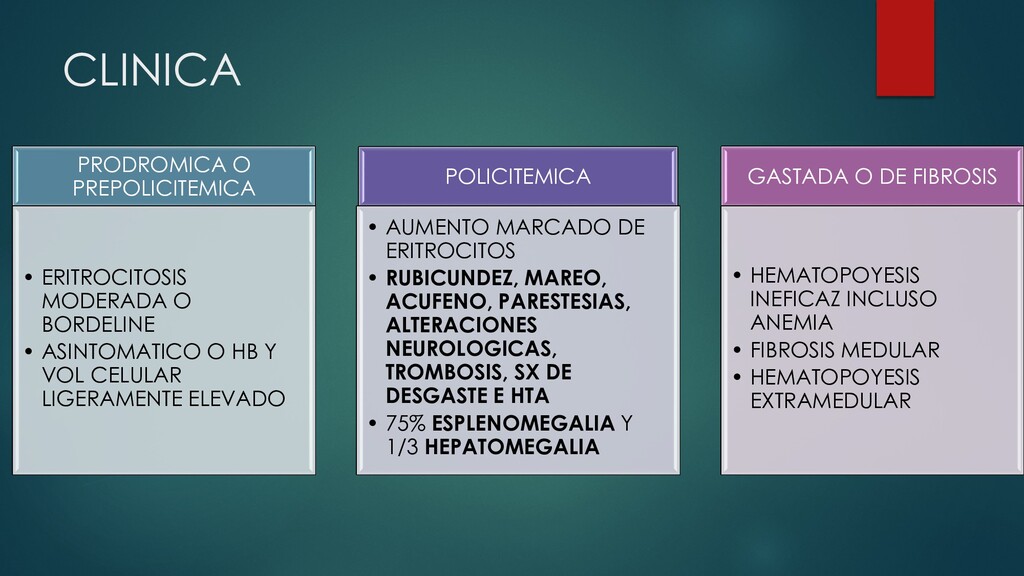 CLINICA

PRODROMICA O PREPOLICITEMICA

• ERITROCITOSIS MODERADA O BORDELINE
• ASINTOMATICO O HB Y VOL CELULAR LIGERAMENTE ELEVADO

POLICITEMICA

• AUMENTO MARCADO DE ERITROCITOS
• RUBICUNDEZ, MAREO, ACUFENO, PARESTESIAS, ALTERACIONES NEUROLOGICAS, TROMBOSIS, SX DE DESGASTE E HTA
• 75% ESPLENOMEGALIA Y 1/3 HEPATOMEGALIA

GASTADA O DE FIBROSIS

• HEMATOPOYESIS INEFICAZ INCLUSO ANEMIA
• FIBROSIS MEDULAR
• HEMATOPOYESIS EXTRAMEDULAR